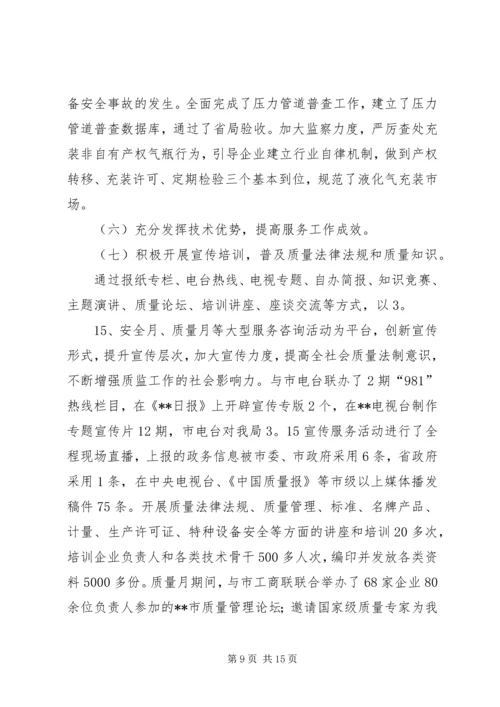 备安全事故的发生。全面完成了压力管道普查工作，建立了压力管道普查数据库，通过了省局验收。加大监察力度，严厉查处充装非自有产权气瓶行为，引导企业建立行业自律机制，做到产权转移、充装许可、定期检验三个基本到位，规范了液化气充装市场。

（六）充分发挥技术优势，提高服务工作成效。

（七）积极开展宣传培训，普及质量法律法规和质量知识。

通过报纸专栏、电台热线、电视专题、自办简报、知识竞赛、主题演讲、质量论坛、培训讲座、座谈交流等方式，以3。

15、安全月、质量月等大型服务咨询活动为平台，创新宣传形式，提升宣传层次，加大宣传力度，提高全社会质量法制意识，不断增强质监工作的社会影响力。与市电台联办了2期“981”热线栏目，在《**日报》上开辟宣传专版2个，在**电视台制作专题宣传片12期，市电台对我局3。15宣传服务活动进行了全程现场直播，上报的政务信息被市委、市政府采用6条，省政府采用1条，在中央电视台、《中国质量报》等市级以上媒体播发稿件75条。开展质量法律法规、质量管理、标准、名牌产品、计量、生产许可证、特种设备安全等方面的讲座和培训20多次，培训企业负责人和各类技术骨干500多人次，编印并发放各类资料5000多份。质量月期间，与市工商联联合举办了68家企业80余位负责人参加的**市质量管理论坛；邀请国家级质量专家为我

第9页 共15页